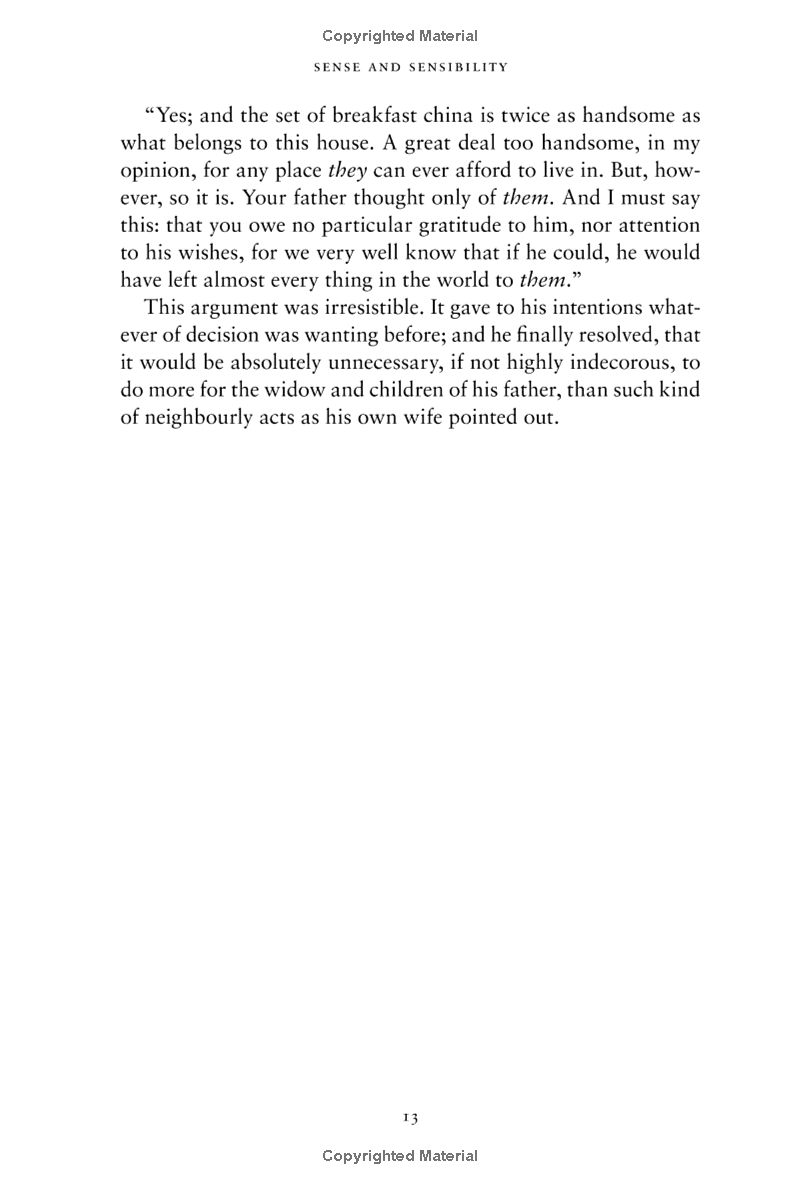 Copyrighted Material

SENSE AND SENSIBILITY

"Yes; and the set of breakfast china is twice as handsome as what belongs to this house. A great deal too handsome, in my opinion, for any place they can ever afford to live in. But, however, so it is. Your father thought only of them. And I must say this: that you owe no particular gratitude to him, nor attention to his wishes, for we very well know that if he could, he would have left almost every thing in the world to them."

This argument was irresistible. It gave to his intentions whatever of decision was wanting before; and he finally resolved, that it would be absolutely unnecessary, if not highly indecorous, to do more for the widow and children of his father, than such kind of neighbourly acts as his own wife pointed out.

13

Copyrighted Material